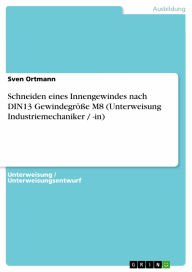 Ausbildung

Sven Ortmann

Schneiden eines Innengewindes nach DIN13 Gewindegröße M8 (Unterweisung Industriemechaniker / -in)

Unterweisung / Unterweisungsentwurf

GRIN